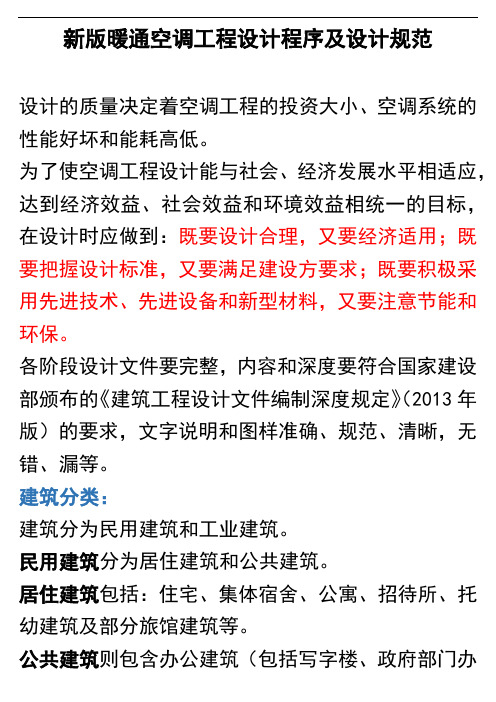 新版暖通空调工程设计程序及设计规范

设计的质量决定着空调工程的投资大小、空调系统的性能好坏和能耗高低。

为了使空调工程设计能与社会、经济发展水平相适应，达到经济效益、社会效益和环境效益相统一的目标，在设计时应做到：既要设计合理，又要经济适用；既要把握设计标准，又要满足建设方要求；既要积极采用先进技术、先进设备和新型材料，又要注意节能和环保。

各阶段设计文件要完整，内容和深度要符合国家建设部颁布的《建筑工程设计文件编制深度规定》（2013 年版）的要求，文字说明和图样准确、规范、清晰，无错、漏等。

建筑分类：

建筑分为民用建筑和工业建筑。

民用建筑分为居住建筑和公共建筑。

居住建筑包括：住宅、集体宿舍、公寓、招待所、托幼建筑及部分旅馆建筑等。

公共建筑则包含办公建筑（包括写字楼、政府部门办